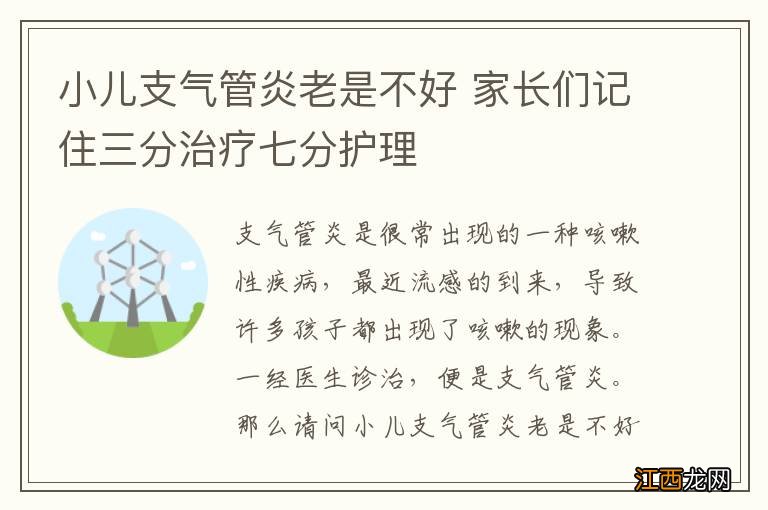 小儿支气管炎老是不好 家长们记住三分治疗七分护理

支气管炎是很常出现的一种咳嗽性疾病，最近流感的到来，导致许多孩子都出现了咳嗽的现象。一经医生诊治，便是支气管炎。那么请问小儿支气管炎老是不好

江西龙网